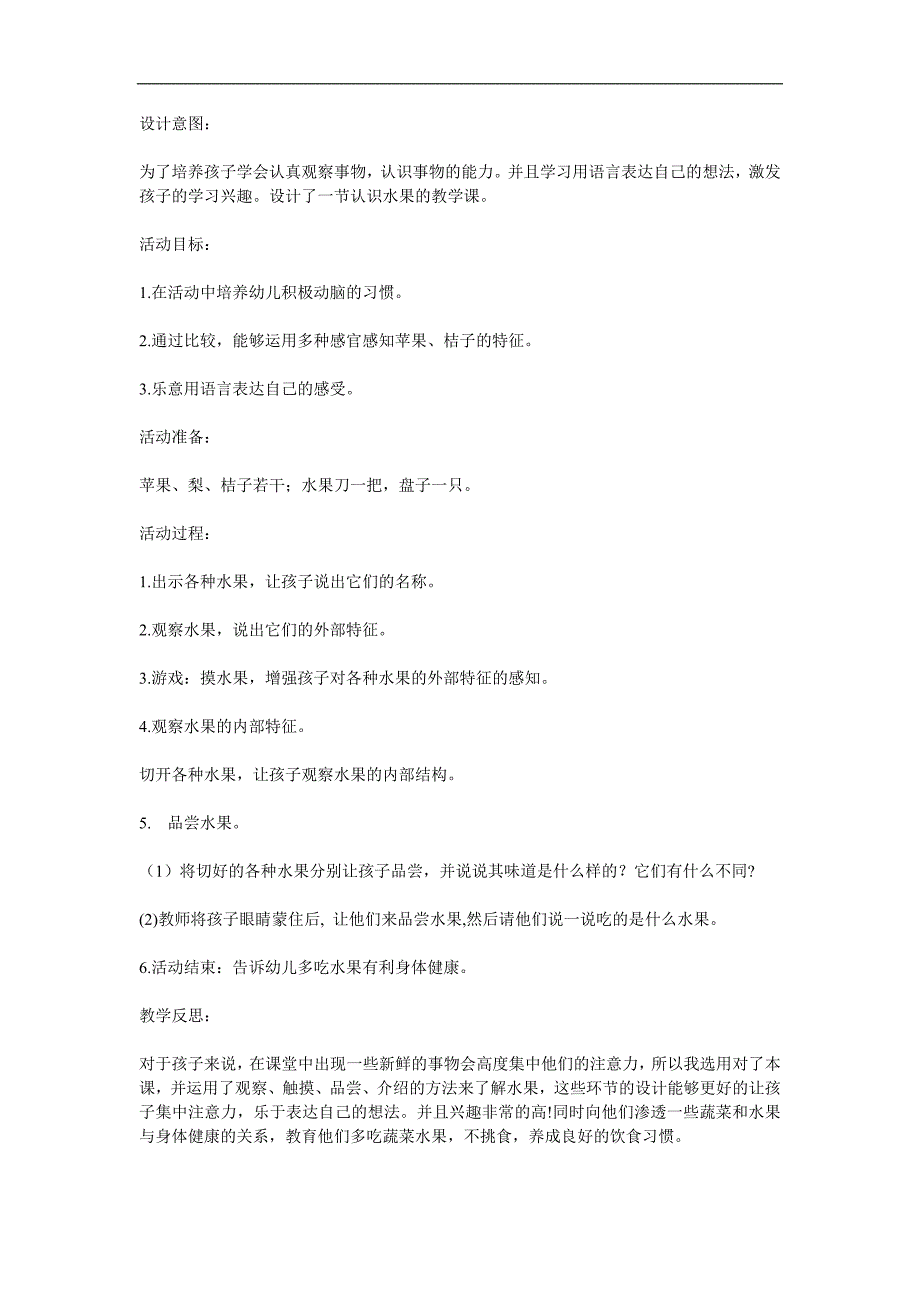 设计意图：

为了培养孩子学会认真观察事物，认识事物的能力。并且学习用语言表达自己的想法，激发孩子的学习兴趣。设计了一节认识水果的教学课。

活动目标：

1.在活动中培养幼儿积极动脑的习惯。

2.通过比较，能够运用多种感官感知苹果、桔子的特征。

3.乐意用语言表达自己的感受。

活动准备：

苹果、梨、桔子若干；水果刀一把，盘子一只。

活动过程：

1.出示各种水果，让孩子说出它们的名称。

2.观察水果，说出它们的外部特征。

3.游戏：摸水果，增强孩子对各种水果的外部特征的感知。

4.观察水果的内部特征。

切开各种水果，让孩子观察水果的内部结构。

5. 品尝水果。

（1）将切好的各种水果分别让孩子品尝，并说说其味道是什么样的？它们有什么不同?

(2)教师将孩子眼睛蒙住后, 让他们来品尝水果,然后请他们说一说吃的是什么水果。

6.活动结束：告诉幼儿多吃水果有利身体健康。

教学反思：

对于孩子来说，在课堂中出现一些新鲜的事物会高度集中他们的注意力，所以我选用对了本课，并运用了观察、触摸、品尝、介绍的方法来了解水果，这些环节的设计能够更好的让孩子集中注意力，乐于表达自己的想法。并且兴趣非常的高!同时向他们渗透一些蔬菜和水果与身体健康的关系，教育他们多吃蔬菜水果，不挑食，养成良好的饮食习惯。